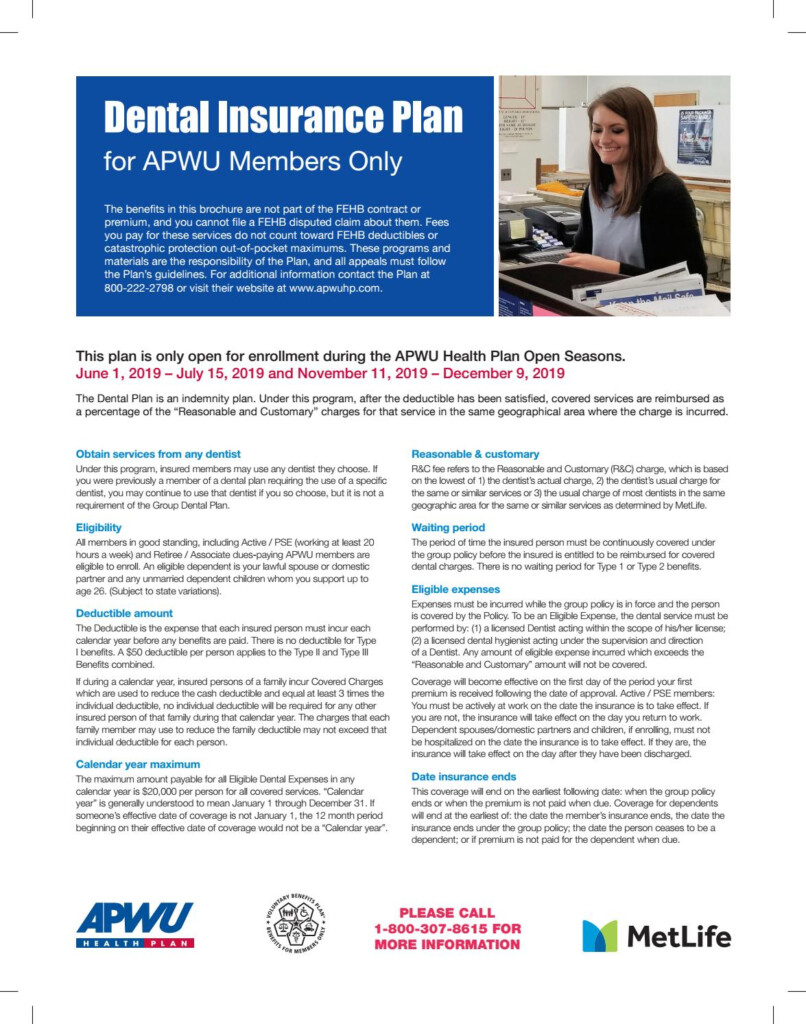 Dental Insurance Plan
for APWU Members Only

The benefits in this brochure are not part of the FEHB contract or premium, and you cannot file a FEHB disputed claim about them. Fees you pay for these services do not count toward FEHB deductibles or catastrophic protection out-of-pocket maximums. These programs and materials are the responsibility of the Plan, and all appeals must follow the Plan's guidelines. For additional information contact the Plan at 800-222-2798 or visit their website at www.apwuhp.com.

This plan is only open for enrollment during the APWU Health Plan Open Seasons.
June 1, 2019 – July 15, 2019 and November 11, 2019 – December 9, 2019

The Dental Plan is an indemnity plan. Under this program, after the deductible has been satisfied, covered services are reimbursed as a percentage of the "Reasonable and Customary" charges for that service in the same geographical area where the charge is incurred.

Obtain services from any dentist
Under this program, insured members may use any dentist they choose. If you were previously a member of a dental plan requiring the use of a specific dentist, you may continue to use that dentist if you so choose, but it is not a requirement of the Group Dental Plan.

Eligibility
All members in good standing, including Active / PSE (working at least 20 hours a week) and Retiree / Associate dues-paying APWU members are eligible to enroll. An eligible dependent is your lawful spouse or domestic partner and any unmarried dependent children whom you support up to age 26. (Subject to state variations).

Deductible amount
The Deductible is the expense that each insured person must incur each calendar year before any benefits are paid. There is no deductible for Type I benefits. A $50 deductible per person applies to the Type II and Type III Benefits combined.

If during a calendar year, insured persons of a family incur Covered Charges which are used to reduce the cash deductible and equal at least 3 times the individual deductible, no individual deductible will be required for any other insured person of that family during that calendar year. The charges that each family member may use to reduce the family deductible may not exceed that individual deductible for each person.

Calendar year maximum
The maximum amount payable for all Eligible Dental Expenses in any calendar year is $20,000 per person for all covered services. "Calendar year" is generally understood to mean January 1 through December 31. If someone's effective date of coverage is not January 1, the 12 month period beginning on their effective date of coverage would not be a "Calendar year".

Reasonable & customary
R&C fee refers to the Reasonable and Customary (R&C) charge, which is based on the lowest of 1) the dentist's actual charge, 2) the dentist's usual charge for the same or similar services or 3) the usual charge of most dentists in the same geographic area for the same or similar services as determined by MetLife.

Waiting period
The period of time the insured person must be continuously covered under the group policy before the insured is entitled to be reimbursed for covered dental charges. There is no waiting period for Type 1 or Type 2 benefits.

Eligible expenses
Expenses must be incurred while the group policy is in force and the person is covered by the Policy. To be an Eligible Expense, the dental service must be performed by: (1) a licensed Dentist acting within the scope of his/her license; (2) a licensed dental hygienist acting under the supervision and direction of a Dentist. Any amount of eligible expense incurred which exceeds the "Reasonable and Customary" amount will not be covered.

Coverage will become effective on the first day of the period your first premium is received following the date of approval. Active / PSE members: You must be actively at work on the date the insurance is to take effect. If you are not, the insurance will take effect on the day you return to work. Dependent spouses/domestic partners and children, if enrolling, must not be hospitalized on the date the insurance is to take effect. If they are, the insurance will take effect on the day after they have been discharged.

Date insurance ends
This coverage will end on the earliest following date: when the group policy ends or when the premium is not paid when due. Coverage for dependents will end at the earliest of: the date the member's insurance ends, the date the insurance ends under the group policy; the date the person ceases to be a dependent; or if premium is not paid for the dependent when due.

APWU HEALTH PLAN

VOLUNTARY BENEFITS PLAN BENEFITS FOR MEMBERS ONLY

PLEASE CALL 1-800-307-8615 FOR MORE INFORMATION

MetLife